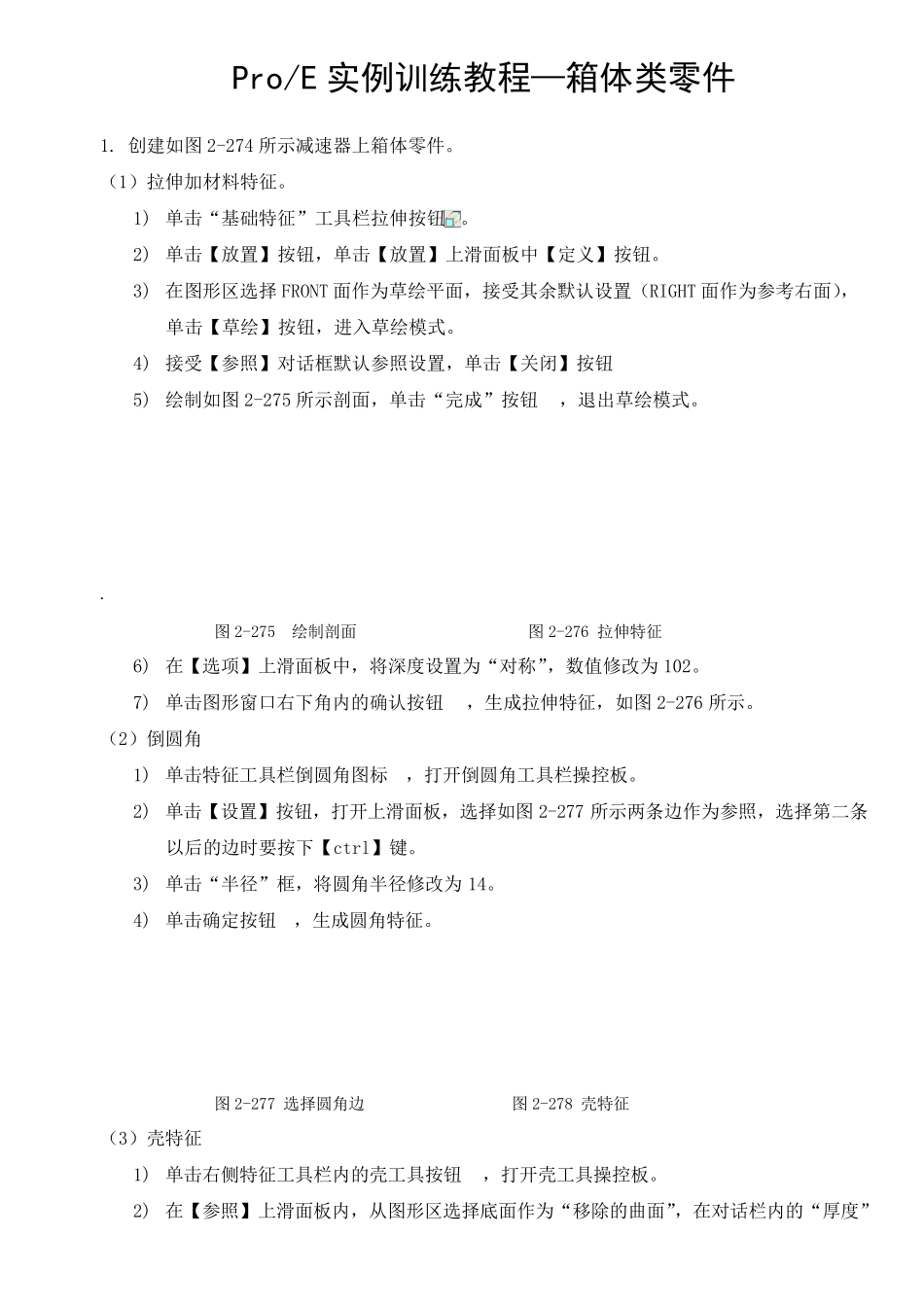 Pro/E 实例训练教程—箱体类零件

1. 创建如图 2-274 所示减速器上箱体零件。

（1）拉伸加材料特征。

1) 单击“基础特征”工具栏拉伸按钮。

2) 单击【放置】按钮，单击【放置】上滑面板中【定义】按钮。

3) 在图形区选择 FRONT 面作为草绘平面，接受其余默认设置（RIGHT 面作为参考右面），单击【草绘】按钮，进入草绘模式。

4) 接受【参照】对话框默认参照设置，单击【关闭】按钮

5) 绘制如图 2-275 所示剖面，单击“完成”按钮 ，退出草绘模式。

.

图 2-275 绘制剖面

图 2-276 拉伸特征

6) 在【选项】上滑面板中，将深度设置为“对称”，数值修改为 102。

7) 单击图形窗口右下角内的确认按钮 ，生成拉伸特征，如图 2-276 所示。

（2）倒圆角

1) 单击特征工具栏倒圆角图标 ，打开倒圆角工具栏操控板。

2) 单击【设置】按钮，打开上滑面板，选择如图 2-277 所示两条边作为参照，选择第二条以后的边时要按下【ctrl】键。

3) 单击“半径”框，将圆角半径修改为 14。

4) 单击确定按钮 ，生成圆角特征。

图 2-277 选择圆角边

图 2-278 壳特征

（3）壳特征

1) 单击右侧特征工具栏内的壳工具按钮 ，打开壳工具操控板。

2) 在【参照】上滑面板内，从图形区选择底面作为“移除的曲面”，在对话栏内的“厚度”